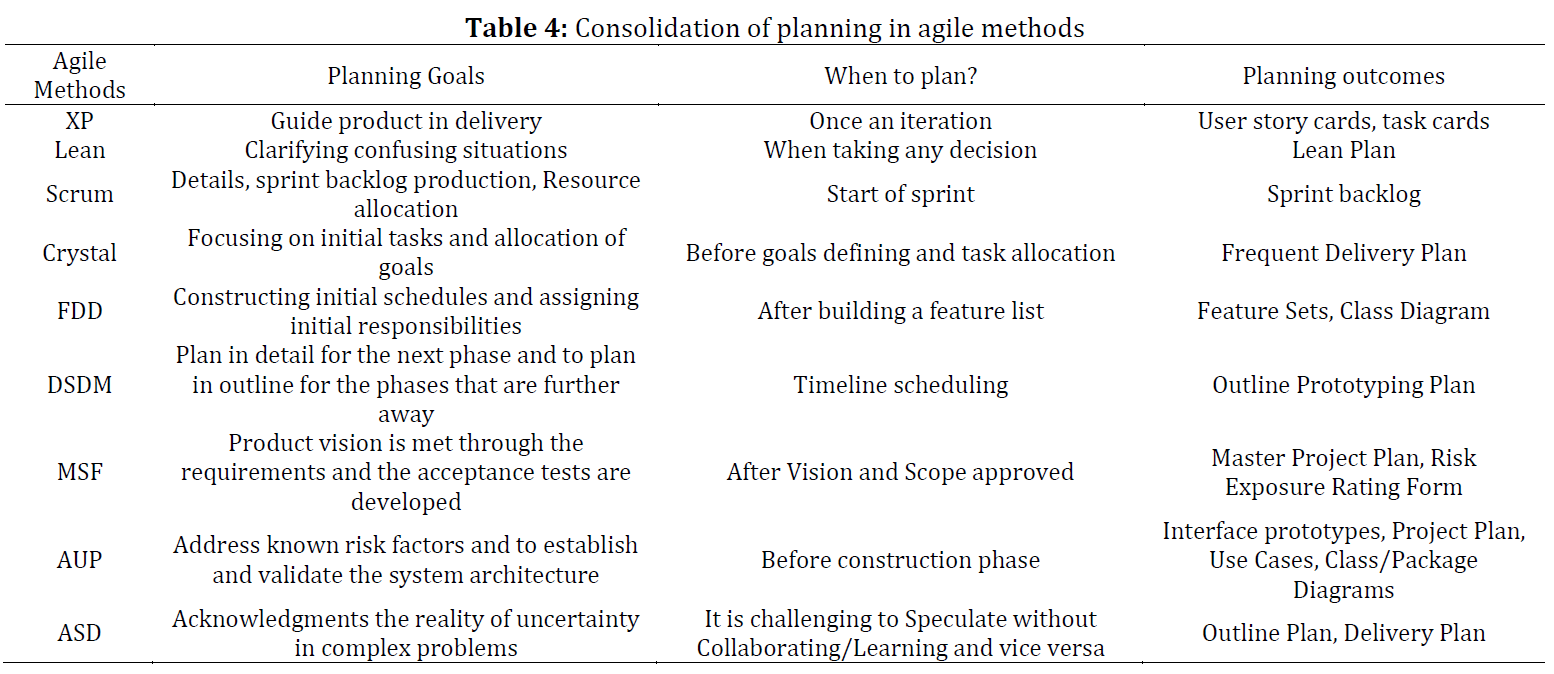 **Table 4:** Consolidation of planning in agile methods

| Agile Methods | Planning Goals | When to plan? | Planning outcomes |
|---|---|---|---|
| XP | Guide product in delivery | Once an iteration | User story cards, task cards |
| Lean | Clarifying confusing situations | When taking any decision | Lean Plan |
| Scrum | Details, sprint backlog production, Resource allocation | Start of sprint | Sprint backlog |
| Crystal | Focusing on initial tasks and allocation of goals | Before goals defining and task allocation | Frequent Delivery Plan |
| FDD | Constructing initial schedules and assigning initial responsibilities | After building a feature list | Feature Sets, Class Diagram |
| DSDM | Plan in detail for the next phase and to plan in outline for the phases that are further away | Timeline scheduling | Outline Prototyping Plan |
| MSF | Product vision is met through the requirements and the acceptance tests are developed | After Vision and Scope approved | Master Project Plan, Risk Exposure Rating Form |
| AUP | Address known risk factors and to establish and validate the system architecture | Before construction phase | Interface prototypes, Project Plan, Use Cases, Class/Package Diagrams |
| ASD | Acknowledgments the reality of uncertainty in complex problems | It is challenging to Speculate without Collaborating/Learning and vice versa | Outline Plan, Delivery Plan |